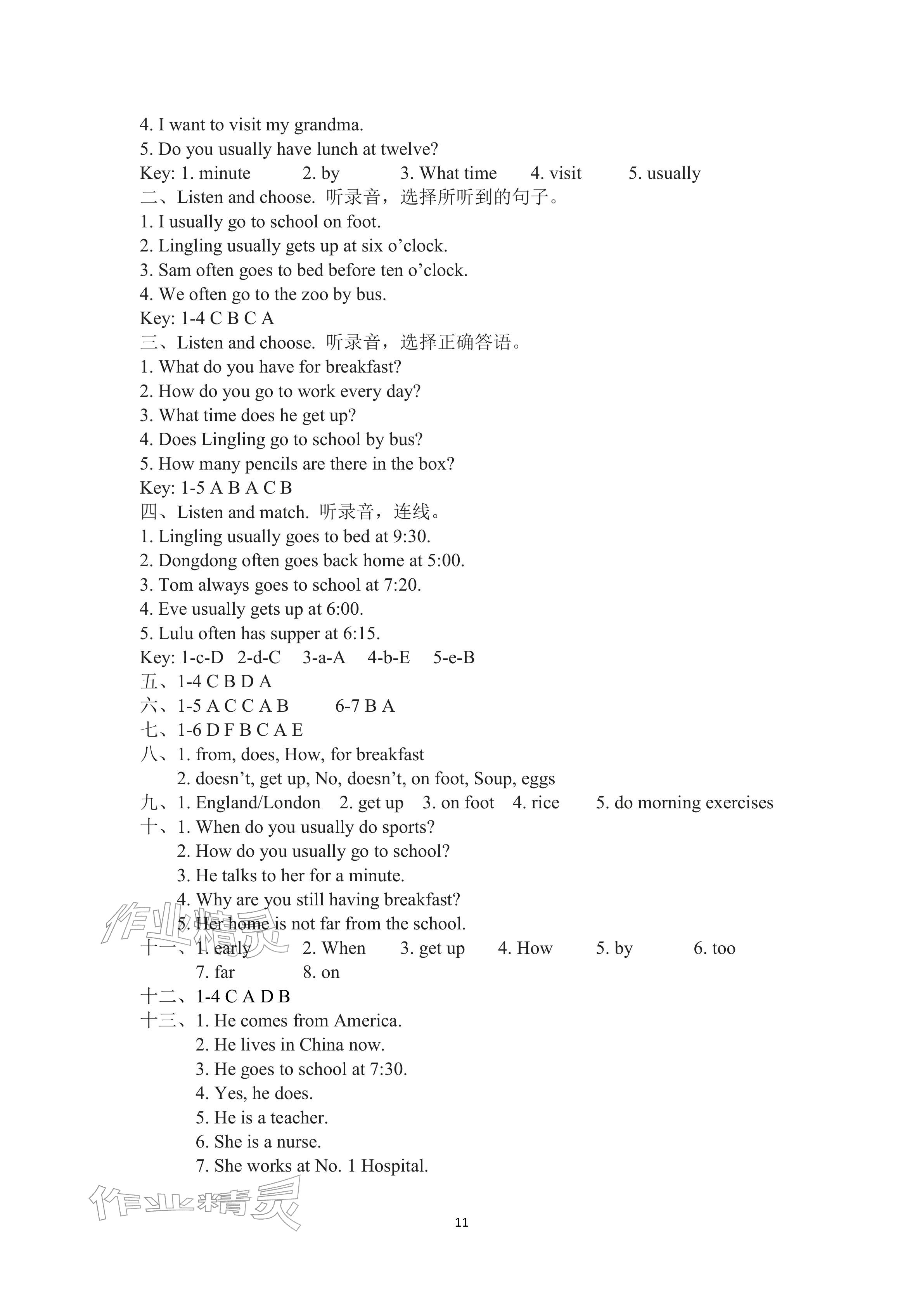 4. I want to visit my grandma.
5. Do you usually have lunch at twelve?
Key: 1. minute 2. by 3. What time 4. visit 5. usually

二、Listen and choose. 听录音，选择所听到的句子。
1. I usually go to school on foot.
2. Lingling usually gets up at six o'clock.
3. Sam often goes to bed before ten o'clock.
4. We often go to the zoo by bus.
Key: 1-4 C B C A

三、Listen and choose. 听录音，选择正确答语。
1. What do you have for breakfast?
2. How do you go to work every day?
3. What time does he get up?
4. Does Lingling go to school by bus?
5. How many pencils are there in the box?
Key: 1-5 A B A C B

四、Listen and match. 听录音，连线。
1. Lingling usually goes to bed at 9:30.
2. Dongdong often goes back home at 5:00.
3. Tom always goes to school at 7:20.
4. Eve usually gets up at 6:00.
5. Lulu often has supper at 6:15.
Key: 1-c-D 2-d-C 3-a-A 4-b-E 5-e-B

五、1-4 C B D A
六、1-5 A C C A B 6-7 B A
七、1-6 D F B C A E
八、1. from, does, How, for breakfast
2. doesn't, get up, No, doesn't, on foot, Soup, eggs
九、1. England/London 2. get up 3. on foot 4. rice 5. do morning exercises
十、1. When do you usually do sports?
2. How do you usually go to school?
3. He talks to her for a minute.
4. Why are you still having breakfast?
5. Her home is not far from the school.
十一、1. early 2. When 3. get up 4. How 5. by 6. too
7. far 8. on
十二、1-4 C A D B
十三、1. He comes from America.
2. He lives in China now.
3. He goes to school at 7:30.
4. Yes, he does.
5. He is a teacher.
6. She is a nurse.
7. She works at No. 1 Hospital.

11

作业精灵